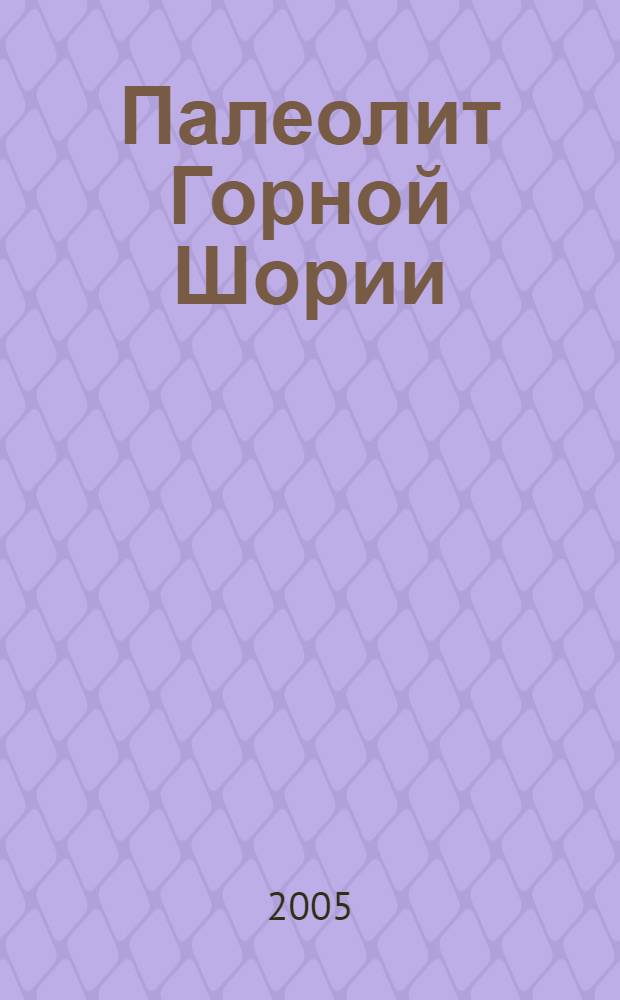 Палеолит Горной Шории

2005